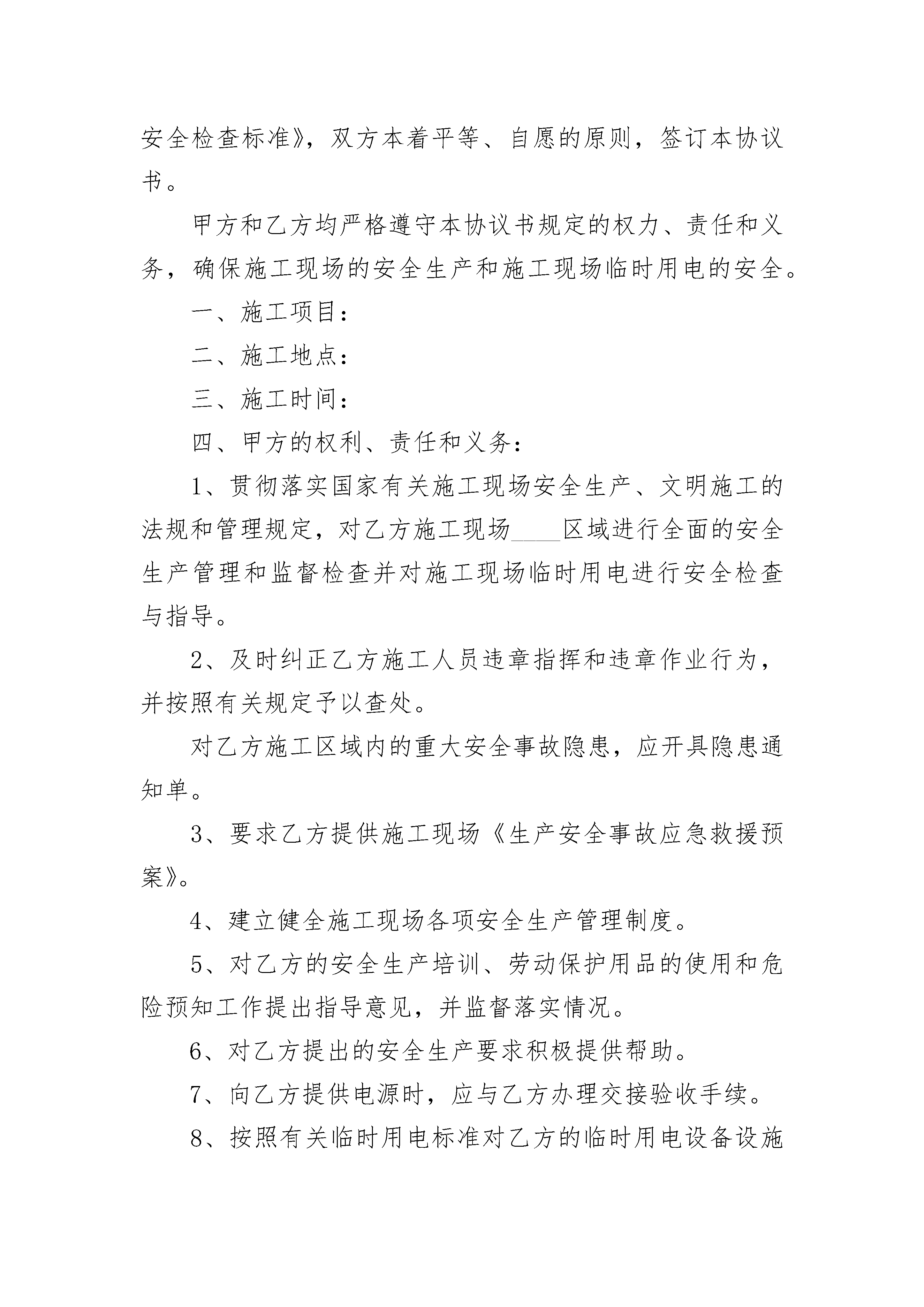 安全检查标准》，双方本着平等、自愿的原则，签订本协议书。

甲方和乙方均严格遵守本协议书规定的权力、责任和义务，确保施工现场的安全生产和施工现场临时用电的安全。

一、施工项目：

二、施工地点：

三、施工时间：

四、甲方的权利、责任和义务：

1、贯彻落实国家有关施工现场安全生产、文明施工的法规和管理规定，对乙方施工现场____区域进行全面的安全生产管理和监督检查并对施工现场临时用电进行安全检查与指导。

2、及时纠正乙方施工人员违章指挥和违章作业行为，并按照有关规定予以查处。

对乙方施工区域内的重大安全事故隐患，应开具隐患通知单。

3、要求乙方提供施工现场《生产安全事故应急救援预案》。

4、建立健全施工现场各项安全生产管理制度。

5、对乙方的安全生产培训、劳动保护用品的使用和危险预知工作提出指导意见，并监督落实情况。

6、对乙方提出的安全生产要求积极提供帮助。

7、向乙方提供电源时，应与乙方办理交接验收手续。

8、按照有关临时用电标准对乙方的临时用电设备设施